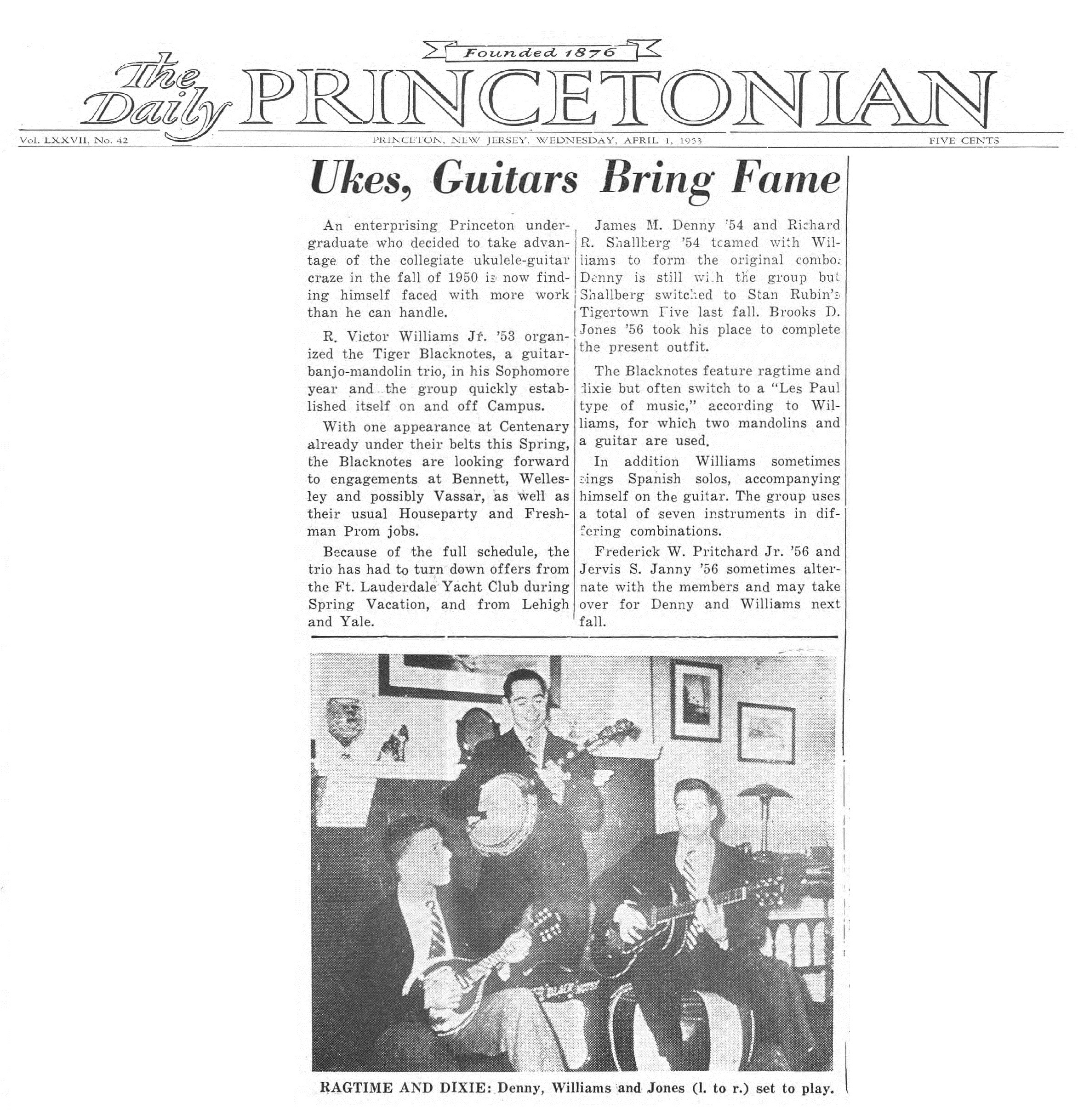 Founded 1876

The Daily PRINCETONIAN

Vol. LXXVII, No. 42 PRINCETON, NEW JERSEY, WEDNESDAY, APRIL 1, 1953 FIVE CENTS

Ukes, Guitars Bring Fame

An enterprising Princeton undergraduate who decided to take advantage of the collegiate ukulele-guitar craze in the fall of 1950 is now finding himself faced with more work than he can handle.

R. Victor Williams Jr. '53 organized the Tiger Blacknotes, a guitar-banjo-mandolin trio, in his Sophomore year and the group quickly established itself on and off Campus.

With one appearance at Centenary already under their belts this Spring, the Blacknotes are looking forward to engagements at Bennett, Wellesley and possibly Vassar, as well as their usual Houseparty and Freshman Prom jobs.

Because of the full schedule, the trio has had to turn down offers from the Ft. Lauderdale Yacht Club during Spring Vacation, and from Lehigh and Yale.

James M. Denny '54 and Richard R. Shallberg '54 teamed with Williams to form the original combo. Denny is still with the group but Shallberg switched to Stan Rubin's Tigertown Five last fall. Brooks D. Jones '56 took his place to complete the present outfit.

The Blacknotes feature ragtime and dixie but often switch to a "Les Paul type of music," according to Williams, for which two mandolins and a guitar are used.

In addition Williams sometimes sings Spanish solos, accompanying himself on the guitar. The group uses a total of seven instruments in differing combinations.

Frederick W. Pritchard Jr. '56 and Jervis S. Janny '56 sometimes alternate with the members and may take over for Denny and Williams next fall.

RAGTIME AND DIXIE: Denny, Williams and Jones (l. to r.) set to play.